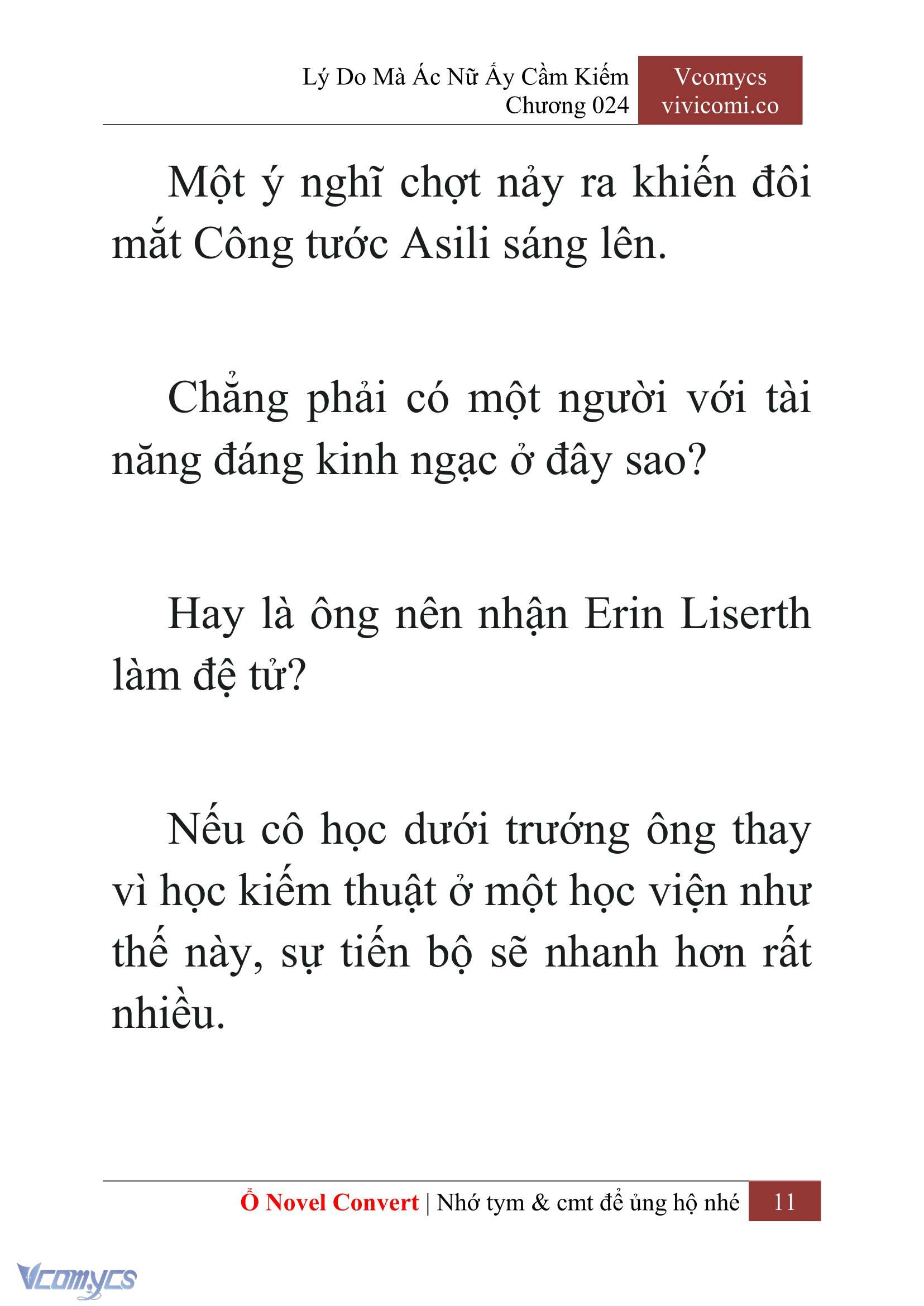 Lý Do Mà Ác Nữ Ấy Cầm Kiếm
Chương 024

Vcomycs
vivicomi.co

Một ý nghĩ chợt nảy ra khiến đôi mắt Công tước Asili sáng lên.

Chẳng phải có một người với tài năng đáng kinh ngạc ở đây sao?

Hay là ông nên nhận Erin Liserth làm đệ tử?

Nếu cô học dưới trướng ông thay vì học kiếm thuật ở một học viện như thế này, sự tiến bộ sẽ nhanh hơn rất nhiều.

Ổ Novel Convert | Nhớ tym & cmt để ủng hộ nhé 11

Vcomycs